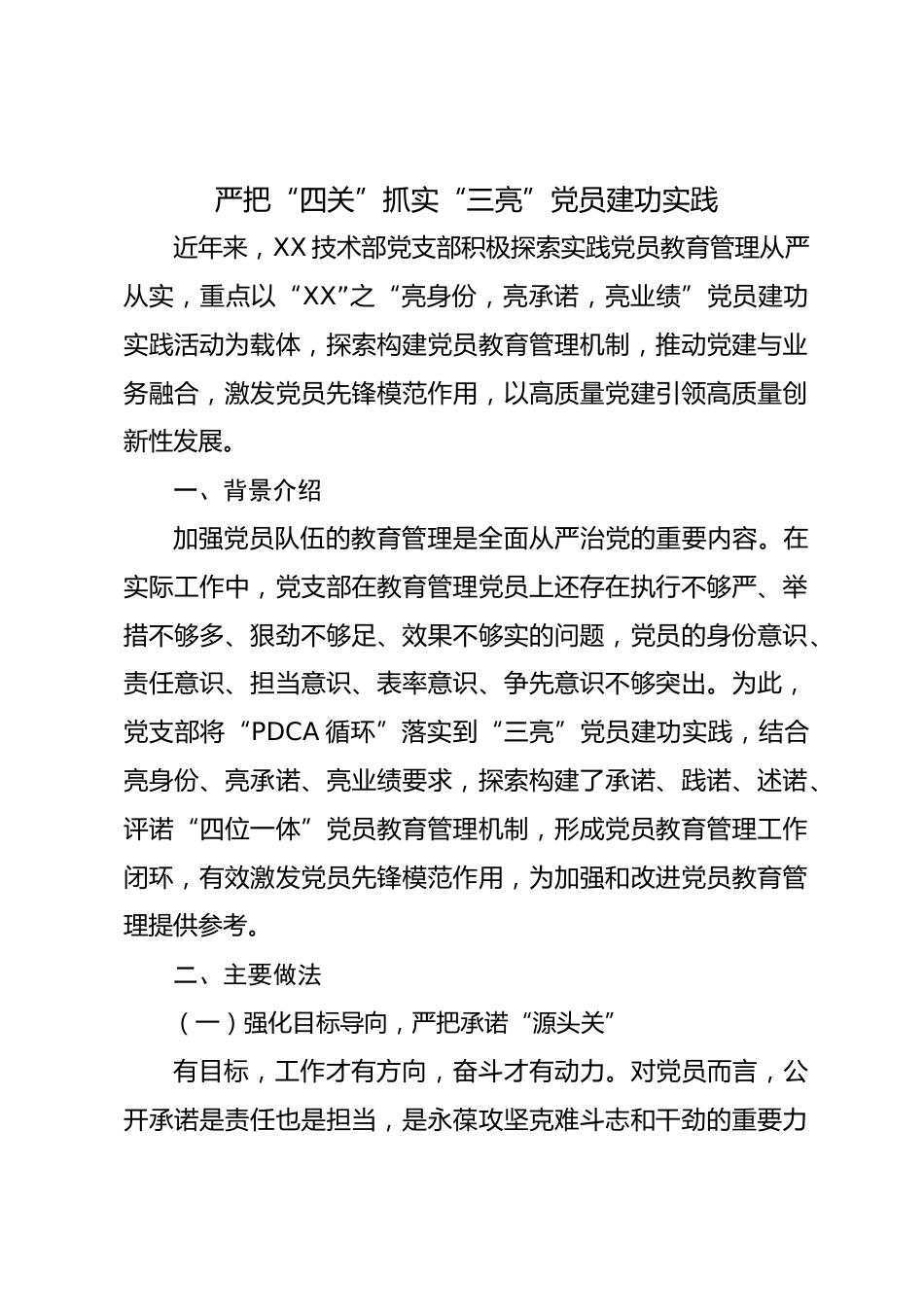 严把“四关”抓实“三亮”党员建功实践

近年来，XX技术部党支部积极探索实践党员教育管理从严从实，重点以“XX”之“亮身份，亮承诺，亮业绩”党员建功实践活动为载体，探索构建党员教育管理机制，推动党建与业务融合，激发党员先锋模范作用，以高质量党建引领高质量创新性发展。

一、背景介绍

加强党员队伍的教育管理是全面从严治党的重要内容。在实际工作中，党支部在教育管理党员上还存在执行不够严、举措不够多、狠劲不够足、效果不够实的问题，党员的身份意识、责任意识、担当意识、表率意识、争先意识不够突出。为此，党支部将“PDCA循环”落实到“三亮”党员建功实践，结合亮身份、亮承诺、亮业绩要求，探索构建了承诺、践诺、述诺、评诺“四位一体”党员教育管理机制，形成党员教育管理工作闭环，有效激发党员先锋模范作用，为加强和改进党员教育管理提供参考。

二、主要做法

（一）强化目标导向，严把承诺“源头关”

有目标，工作才有方向，奋斗才有动力。对党员而言，公开承诺是责任也是担当，是永葆攻坚克难斗志和干劲的重要力